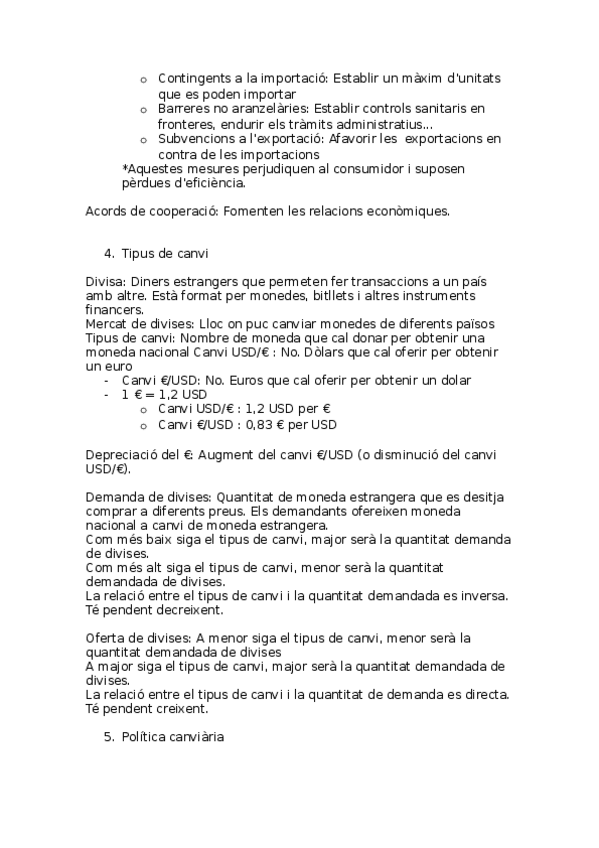 o Contingents a la importació: Establir un màxim d'unitats que es poden importar
o Barreres no aranzelàries: Establir controls sanitaris en fronteres, endurir els tràmits administratius...
o Subvencions a l'exportació: Afavorir les exportacions en contra de les importacions
*Aquestes mesures perjudiquen al consumidor i suposen pèrdues d'eficiència.

Acords de cooperació: Fomenten les relacions econòmiques.

4. Tipus de canvi

Divisa: Diners estrangers que permeten fer transaccions a un país amb altre. Està format per monedes, bitllets i altres instruments financers.
Mercat de divises: Lloc on puc canviar monedes de diferents països
Tipus de canvi: Nombre de moneda que cal donar per obtenir una moneda nacional Canvi USD/€ : No. Dòlars que cal oferir per obtenir un euro
- Canvi €/USD: No. Euros que cal oferir per obtenir un dolar
- 1 € = 1,2 USD
o Canvi USD/€ : 1,2 USD per €
o Canvi €/USD : 0,83 € per USD

Depreciació del €: Augment del canvi €/USD (o disminució del canvi USD/€).

Demanda de divises: Quantitat de moneda estrangera que es desitja comprar a diferents preus. Els demandants ofereixen moneda nacional a canvi de moneda estrangera.
Com més baix siga el tipus de canvi, major serà la quantitat demanda de divises.
Com més alt siga el tipus de canvi, menor serà la quantitat demandada de divises.
La relació entre el tipus de canvi i la quantitat demandada es inversa. Té pendent decreixent.

Oferta de divises: A menor siga el tipus de canvi, menor serà la quantitat demandada de divises
A major siga el tipus de canvi, major serà la quantitat demandada de divises.
La relació entre el tipus de canvi i la quantitat de demanda es directa. Té pendent creixent.

5. Política canviària